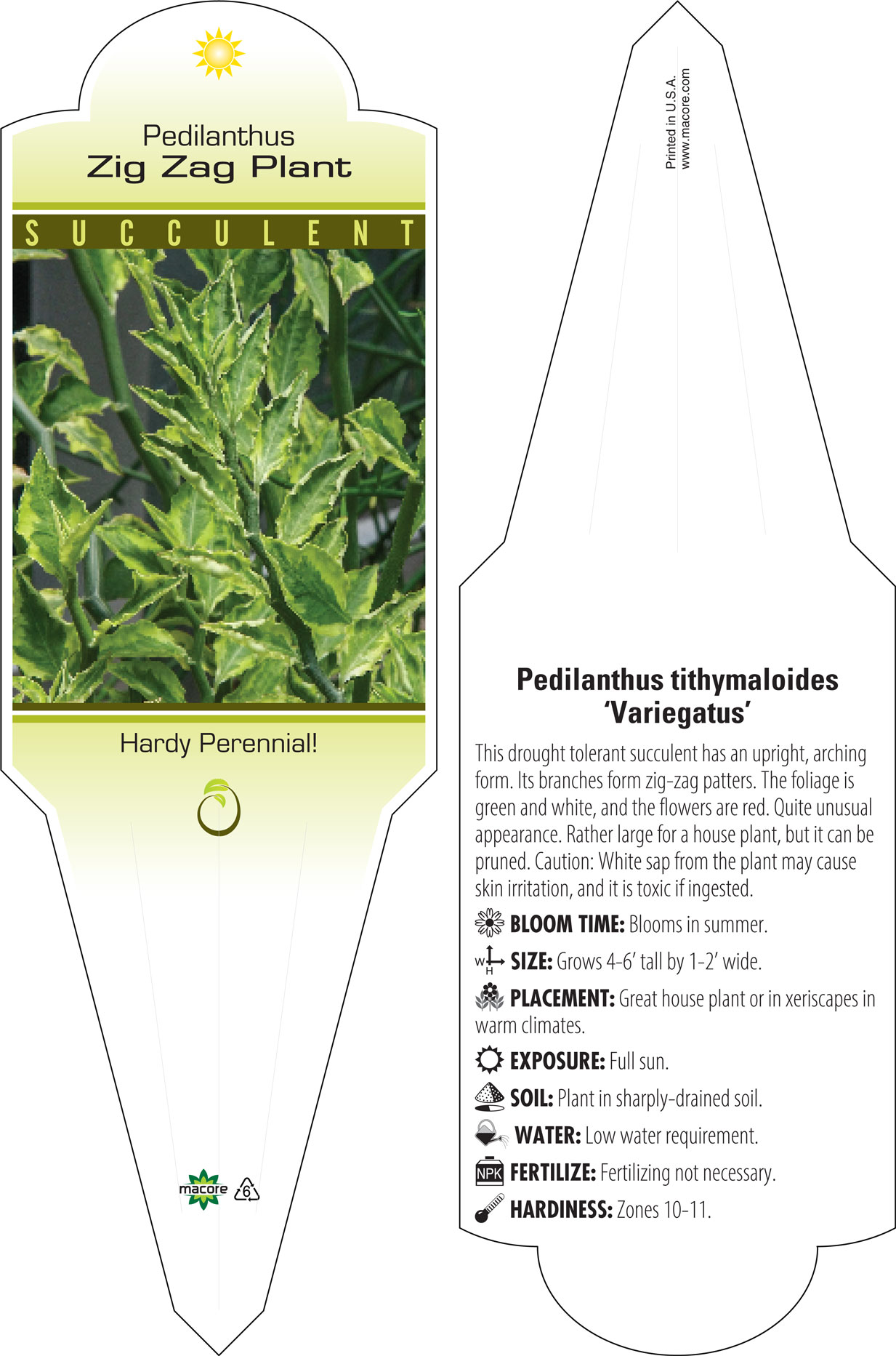 Pedilanthus
Zig Zag Plant

SUCCULENT

Hardy Perennial!

macore 6

Printed in U.S.A.
www.macore.com

Pedilanthus tithymaloides 'Variegatus'

This drought tolerant succulent has an upright, arching form. Its branches form zig-zag patters. The foliage is green and white, and the flowers are red. Quite unusual appearance. Rather large for a house plant, but it can be pruned. Caution: White sap from the plant may cause skin irritation, and it is toxic if ingested.

BLOOM TIME: Blooms in summer.

W H SIZE: Grows 4-6' tall by 1-2' wide.

PLACEMENT: Great house plant or in xeriscapes in warm climates.

EXPOSURE: Full sun.

SOIL: Plant in sharply-drained soil.

WATER: Low water requirement.

NPK FERTILIZE: Fertilizing not necessary.

HARDINESS: Zones 10-11.